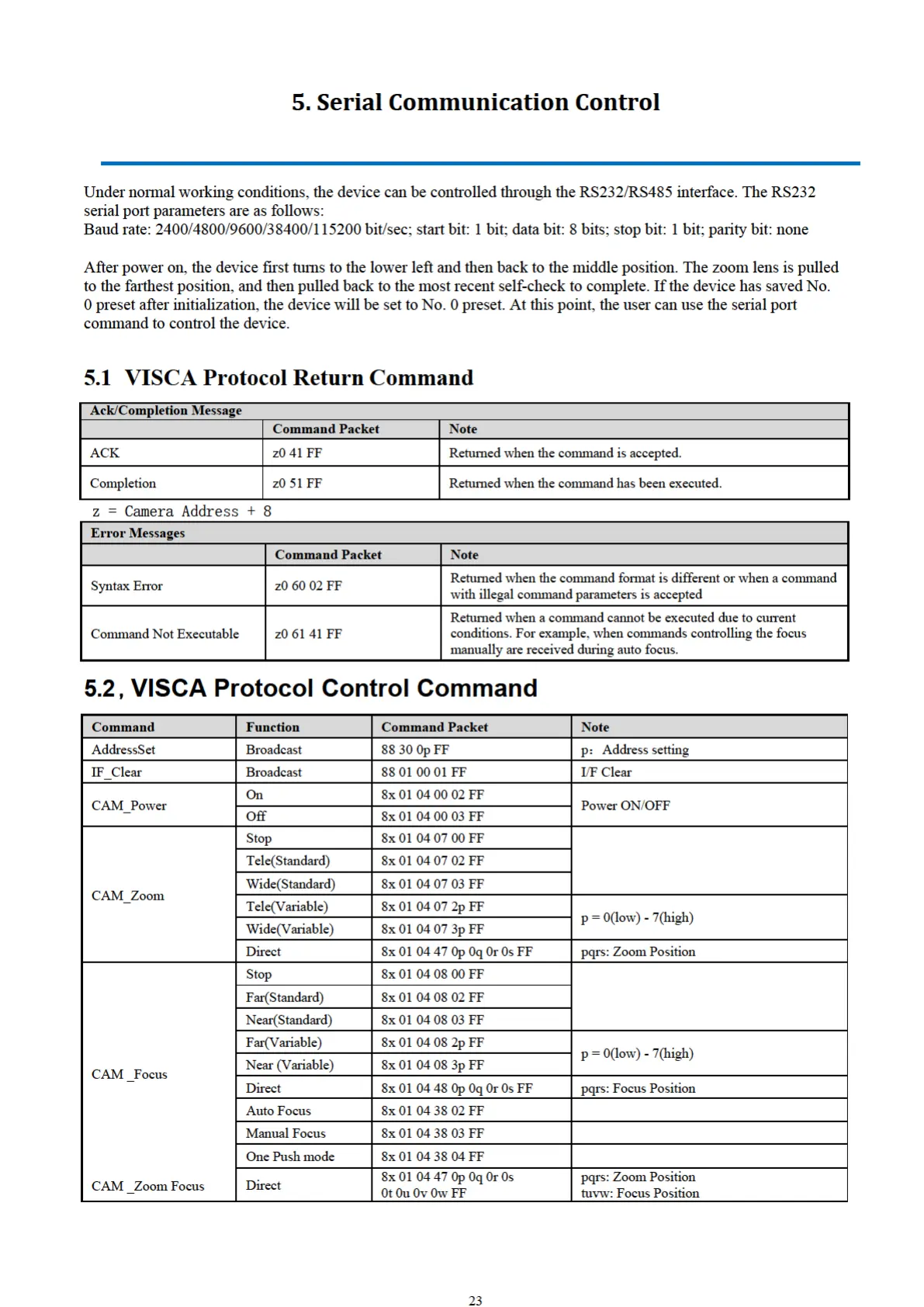 5. Serial Communication Control

Under normal working conditions, the device can be controlled through the RS232/RS485 interface. The RS232 serial port parameters are as follows:
Baud rate: 2400/4800/9600/38400/115200 bit/sec; start bit: 1 bit; data bit: 8 bits; stop bit: 1 bit; parity bit: none

After power on, the device first turns to the lower left and then back to the middle position. The zoom lens is pulled to the farthest position, and then pulled back to the most recent self-check to complete. If the device has saved No. 0 preset after initialization, the device will be set to No. 0 preset. At this point, the user can use the serial port command to control the device.

5.1 VISCA Protocol Return Command

| Ack/Completion Message | | |
|---|---|---|
| | Command Packet | Note |
| ACK | z0 41 FF | Returned when the command is accepted. |
| Completion | z0 51 FF | Returned when the command has been executed. |

z = Camera Address + 8

| Error Messages | | |
|---|---|---|
| | Command Packet | Note |
| Syntax Error | z0 60 02 FF | Returned when the command format is different or when a command with illegal command parameters is accepted |
| Command Not Executable | z0 61 41 FF | Returned when a command cannot be executed due to current conditions. For example, when commands controlling the focus manually are received during auto focus. |

5.2, VISCA Protocol Control Command

| Command | Function | Command Packet | Note |
|---|---|---|---|
| AddressSet | Broadcast | 88 30 0p FF | p: Address setting |
| IF_Clear | Broadcast | 88 01 00 01 FF | I/F Clear |
| CAM_Power | On | 8x 01 04 00 02 FF | Power ON/OFF |
| | Off | 8x 01 04 00 03 FF | |
| CAM_Zoom | Stop | 8x 01 04 07 00 FF | |
| | Tele(Standard) | 8x 01 04 07 02 FF | |
| | Wide(Standard) | 8x 01 04 07 03 FF | |
| | Tele(Variable) | 8x 01 04 07 2p FF | p = 0(low) - 7(high) |
| | Wide(Variable) | 8x 01 04 07 3p FF | |
| | Direct | 8x 01 04 47 0p 0q 0r 0s FF | pqrs: Zoom Position |
| CAM _Focus | Stop | 8x 01 04 08 00 FF | |
| | Far(Standard) | 8x 01 04 08 02 FF | |
| | Near(Standard) | 8x 01 04 08 03 FF | |
| | Far(Variable) | 8x 01 04 08 2p FF | p = 0(low) - 7(high) |
| | Near (Variable) | 8x 01 04 08 3p FF | |
| | Direct | 8x 01 04 48 0p 0q 0r 0s FF | pqrs: Focus Position |
| | Auto Focus | 8x 01 04 38 02 FF | |
| | Manual Focus | 8x 01 04 38 03 FF | |
| | One Push mode | 8x 01 04 38 04 FF | |
| CAM _Zoom Focus | Direct | 8x 01 04 47 0p 0q 0r 0s 0t 0u 0v 0w FF | pqrs: Zoom Position tuvw: Focus Position |

23